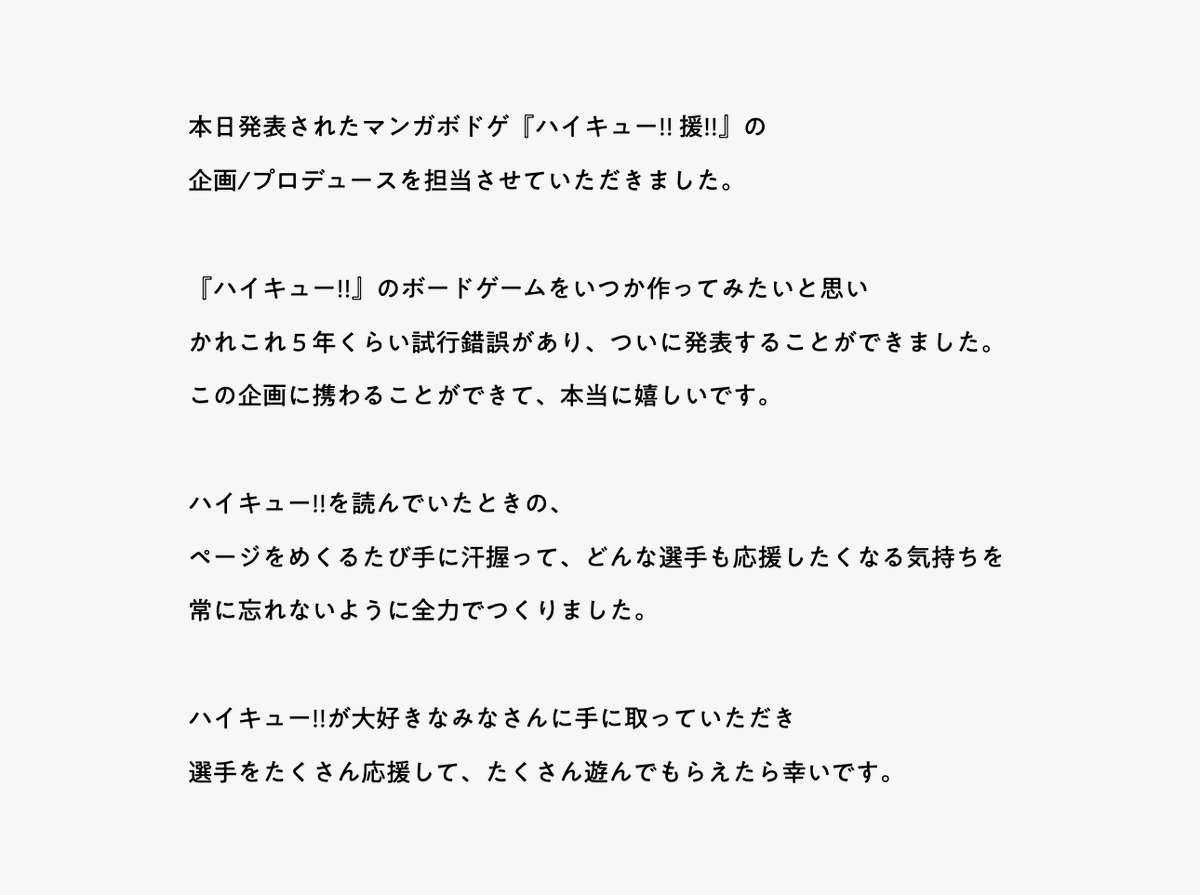 本日発表されたマンガボドゲ『ハイキュー!! 援!!』の
企画/プロデュースを担当させていただきました。

『ハイキュー!!』のボードゲームをいつか作ってみたいと思い
かれこれ５年くらい試行錯誤があり、ついに発表することができました。
この企画に携わることができて、本当に嬉しいです。

ハイキュー!!を読んでいたときの、
ページをめくるたび手に汗握って、どんな選手も応援したくなる気持ちを
常に忘れないように全力でつくりました。

ハイキュー!!が大好きなみなさんに手に取っていただき
選手をたくさん応援して、たくさん遊んでもらえたら幸いです。